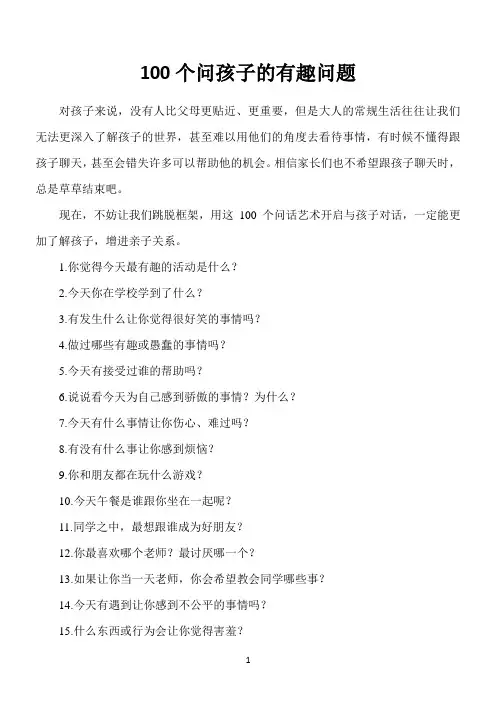 100 个问孩子的有趣问题

对孩子来说，没有人比父母更贴近、更重要，但是大人的常规生活往往让我们无法更深入了解孩子的世界，甚至难以用他们的角度去看待事情，有时候不懂得跟孩子聊天，甚至会错失许多可以帮助他的机会。相信家长们也不希望跟孩子聊天时，总是草草结束吧。

现在，不妨让我们跳脱框架，用这 100 个问话艺术开启与孩子对话，一定能更加了解孩子，增进亲子关系。

1.你觉得今天最有趣的活动是什么？

2.今天你在学校学到了什么？

3.有发生什么让你觉得很好笑的事情吗？

4.做过哪些有趣或愚蠢的事情吗？

5.今天有接受过谁的帮助吗？

6.说说看今天为自己感到骄傲的事情？为什么？

7.今天有什么事情让你伤心、难过吗？

8.有没有什么事让你感到烦恼？

9.你和朋友都在玩什么游戏？

10.今天午餐是谁跟你坐在一起呢？

11.同学之中，最想跟谁成为好朋友？

12.你最喜欢哪个老师？最讨厌哪一个？

13.如果让你当一天老师，你会希望教会同学哪些事？

14.今天有遇到让你感到不公平的事情吗？

15.什么东西或行为会让你觉得害羞？

1